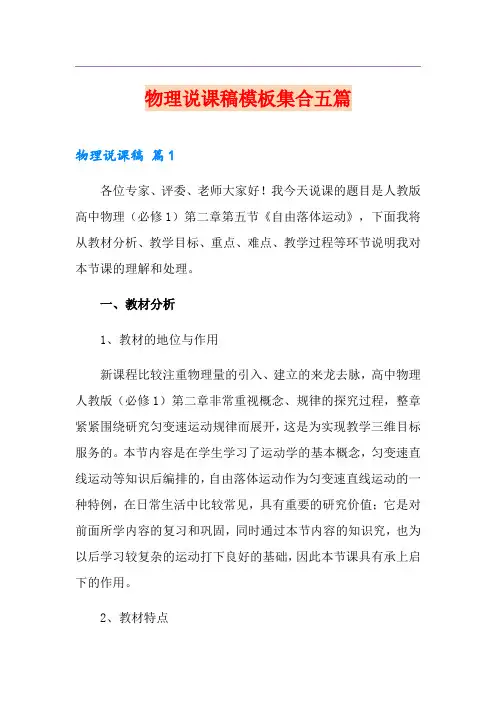 物理说课稿模板集合五篇

物理说课稿 篇1

各位专家、评委、老师大家好！我今天说课的题目是人教版高中物理（必修1）第二章第五节《自由落体运动》，下面我将从教材分析、教学目标、重点、难点、教学过程等环节说明我对本节课的理解和处理。

一、教材分析

1、教材的地位与作用

新课程比较注重物理量的引入、建立的来龙去脉，高中物理人教版（必修1）第二章非常重视概念、规律的探究过程，整章紧紧围绕研究匀变速运动规律而展开，这是为实现教学三维目标服务的。本节内容是在学生学习了运动学的基本概念，匀变速直线运动等知识后编排的，自由落体运动作为匀变速直线运动的一种特例，在日常生活中比较常见，具有重要的研究价值；它是对前面所学内容的复习和巩固，同时通过本节内容的知识究，也为以后学习较复杂的运动打下良好的基础，因此本节课具有承上启下的作用。

2、教材特点